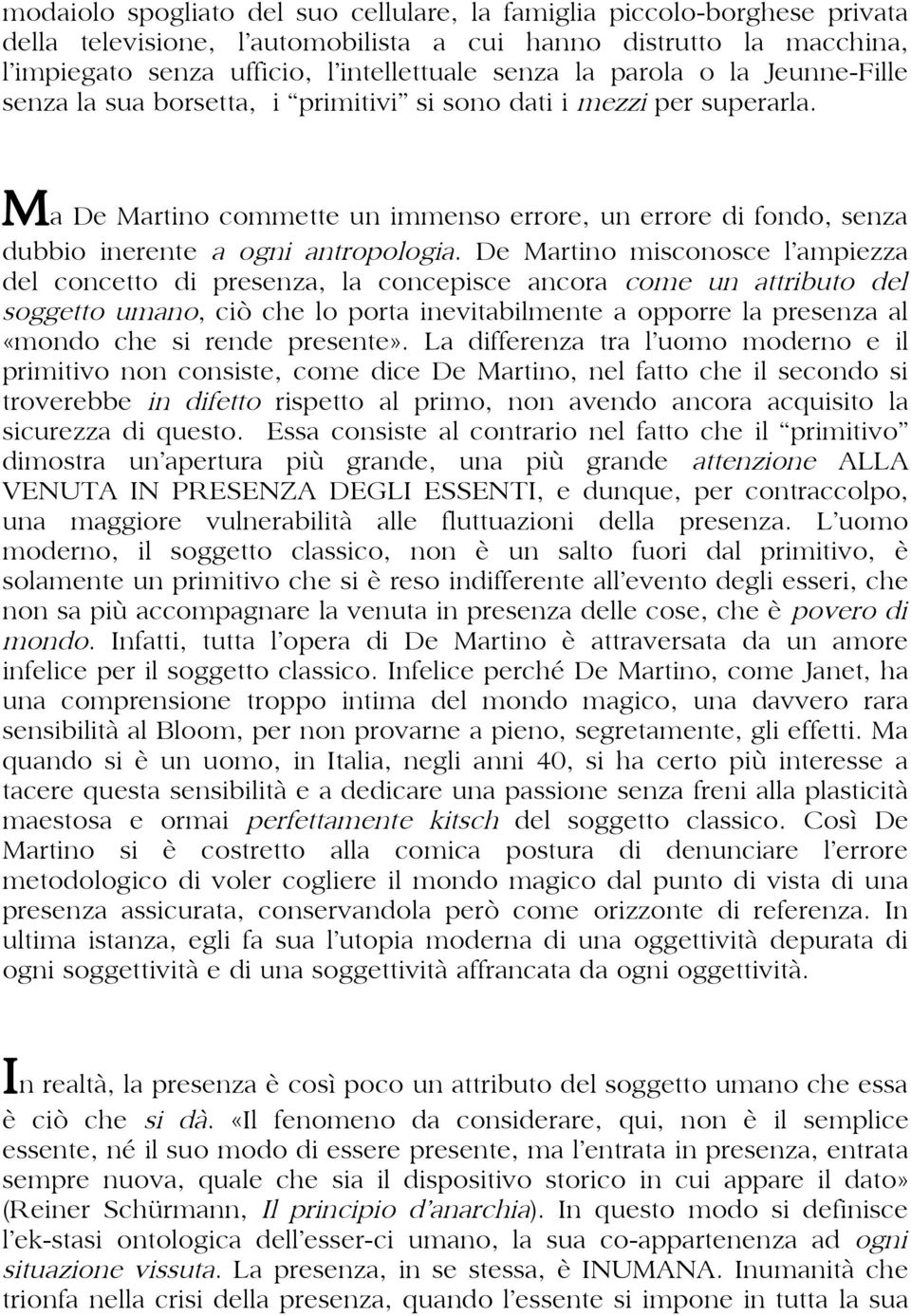 modaiolo spogliato del suo cellulare, la famiglia piccolo-borghese privata della televisione, l'automobilista a cui hanno distrutto la macchina, l'impiegato senza ufficio, l'intellettuale senza la parola o la Jeunne-Fille senza la sua borsetta, i "primitivi" si sono dati i mezzi per superarla.

Ma De Martino commette un immenso errore, un errore di fondo, senza dubbio inerente a ogni antropologia. De Martino misconosce l'ampiezza del concetto di presenza, la concepisce ancora come un attributo del soggetto umano, ciò che lo porta inevitabilmente a opporre la presenza al «mondo che si rende presente». La differenza tra l'uomo moderno e il primitivo non consiste, come dice De Martino, nel fatto che il secondo si troverebbe in difetto rispetto al primo, non avendo ancora acquisito la sicurezza di questo. Essa consiste al contrario nel fatto che il "primitivo" dimostra un'apertura più grande, una più grande attenzione ALLA VENUTA IN PRESENZA DEGLI ESSENTI, e dunque, per contraccolpo, una maggiore vulnerabilità alle fluttuazioni della presenza. L'uomo moderno, il soggetto classico, non è un salto fuori dal primitivo, è solamente un primitivo che si è reso indifferente all'evento degli esseri, che non sa più accompagnare la venuta in presenza delle cose, che è povero di mondo. Infatti, tutta l'opera di De Martino è attraversata da un amore infelice per il soggetto classico. Infelice perché De Martino, come Janet, ha una comprensione troppo intima del mondo magico, una davvero rara sensibilità al Bloom, per non provarne a pieno, segretamente, gli effetti. Ma quando si è un uomo, in Italia, negli anni 40, si ha certo più interesse a tacere questa sensibilità e a dedicare una passione senza freni alla plasticità maestosa e ormai perfettamente kitsch del soggetto classico. Così De Martino si è costretto alla comica postura di denunciare l'errore metodologico di voler cogliere il mondo magico dal punto di vista di una presenza assicurata, conservandola però come orizzonte di referenza. In ultima istanza, egli fa sua l'utopia moderna di una oggettività depurata di ogni soggettività e di una soggettività affrancata da ogni oggettività.

In realtà, la presenza è così poco un attributo del soggetto umano che essa è ciò che si dà. «Il fenomeno da considerare, qui, non è il semplice essente, né il suo modo di essere presente, ma l'entrata in presenza, entrata sempre nuova, quale che sia il dispositivo storico in cui appare il dato» (Reiner Schürmann, Il principio d'anarchia). In questo modo si definisce l'ek-stasi ontologica dell'esser-ci umano, la sua co-appartenenza ad ogni situazione vissuta. La presenza, in se stessa, è INUMANA. Inumanità che trionfa nella crisi della presenza, quando l'essente si impone in tutta la sua